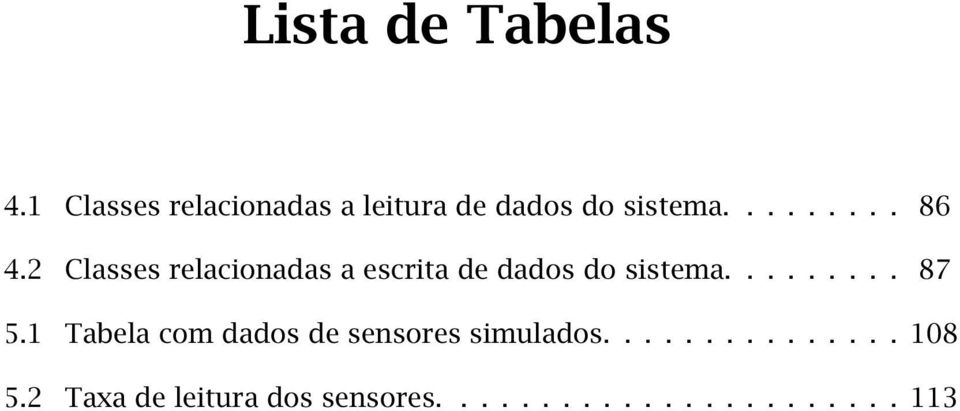 Lista de Tabelas

4.1 Classes relacionadas a leitura de dados do sistema. . . . . . . . . 86

4.2 Classes relacionadas a escrita de dados do sistema. . . . . . . . . 87

5.1 Tabela com dados de sensores simulados. . . . . . . . . . . . . . . 108

5.2 Taxa de leitura dos sensores. . . . . . . . . . . . . . . . . . . . . . . 113